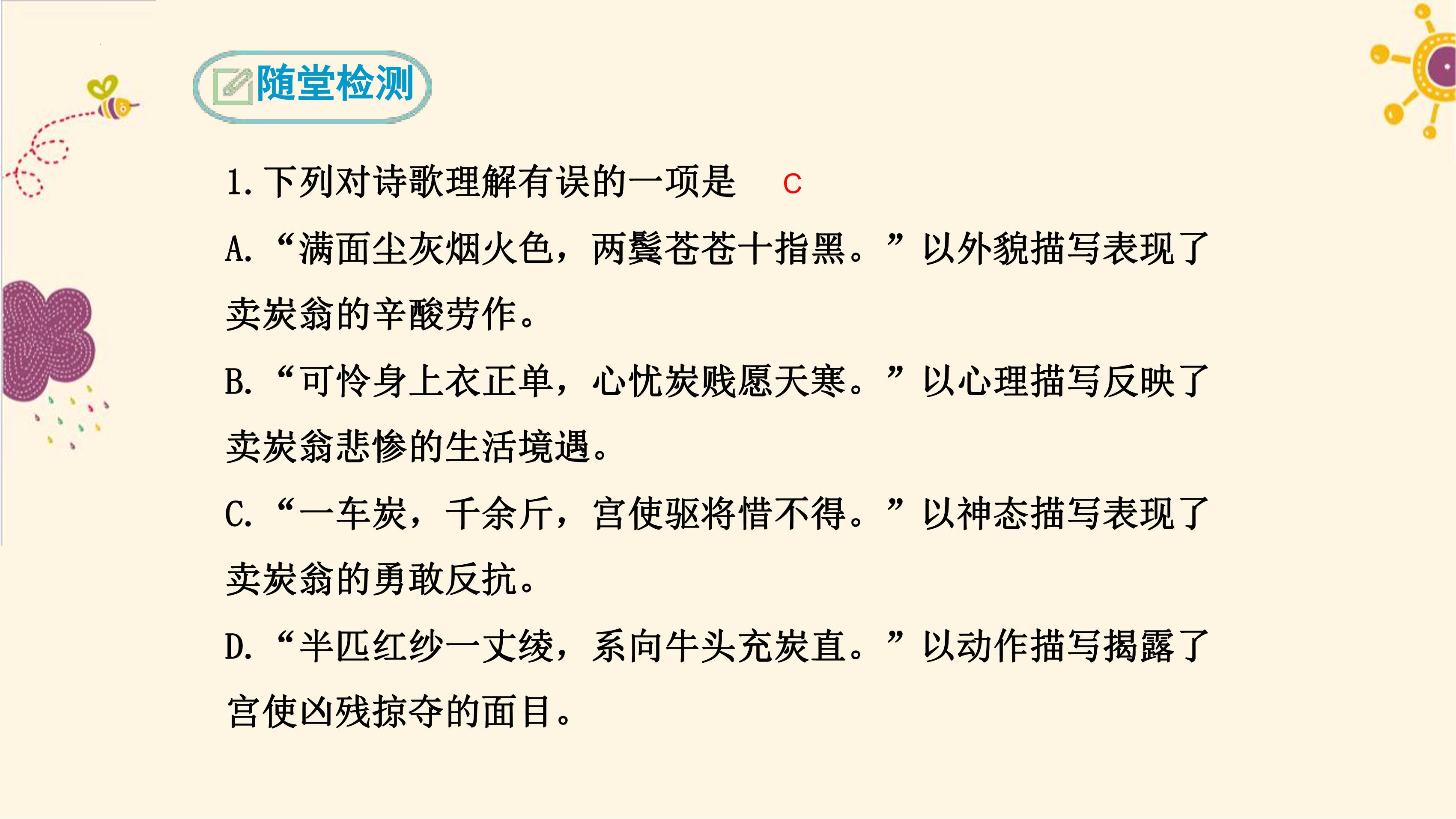 随堂检测

1.下列对诗歌理解有误的一项是 C

A.“满面尘灰烟火色，两鬓苍苍十指黑。”以外貌描写表现了卖炭翁的辛酸劳作。

B.“可怜身上衣正单，心忧炭贱愿天寒。”以心理描写反映了卖炭翁悲惨的生活境遇。

C.“一车炭，千余斤，宫使驱将惜不得。”以神态描写表现了卖炭翁的勇敢反抗。

D.“半匹红纱一丈绫，系向牛头充炭直。”以动作描写揭露了宫使凶残掠夺的面目。